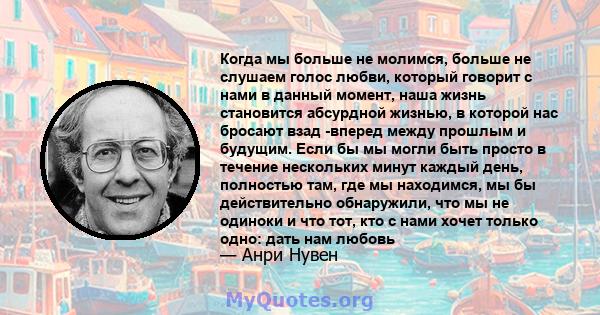 Когда мы больше не молимся, больше не слушаем голос любви, который говорит с нами в данный момент, наша жизнь становится абсурдной жизнью, в которой нас бросают взад -вперед между прошлым и будущим. Если бы мы могли быть просто в течение нескольких минут каждый день, полностью там, где мы находимся, мы бы действительно обнаружили, что мы не одиноки и что тот, кто с нами хочет только одно: дать нам любовь
— Анри Нувен

MyQuotes.org